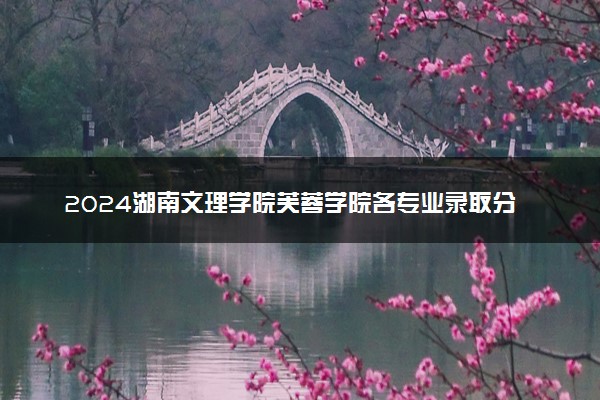 2024湖南文理学院芙蓉学院各专业录取分